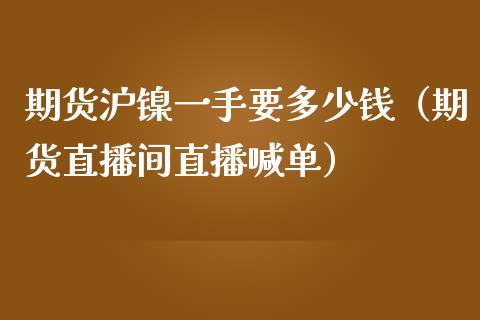 期货沪镍一手要多少钱（期货直播间直播喊单）